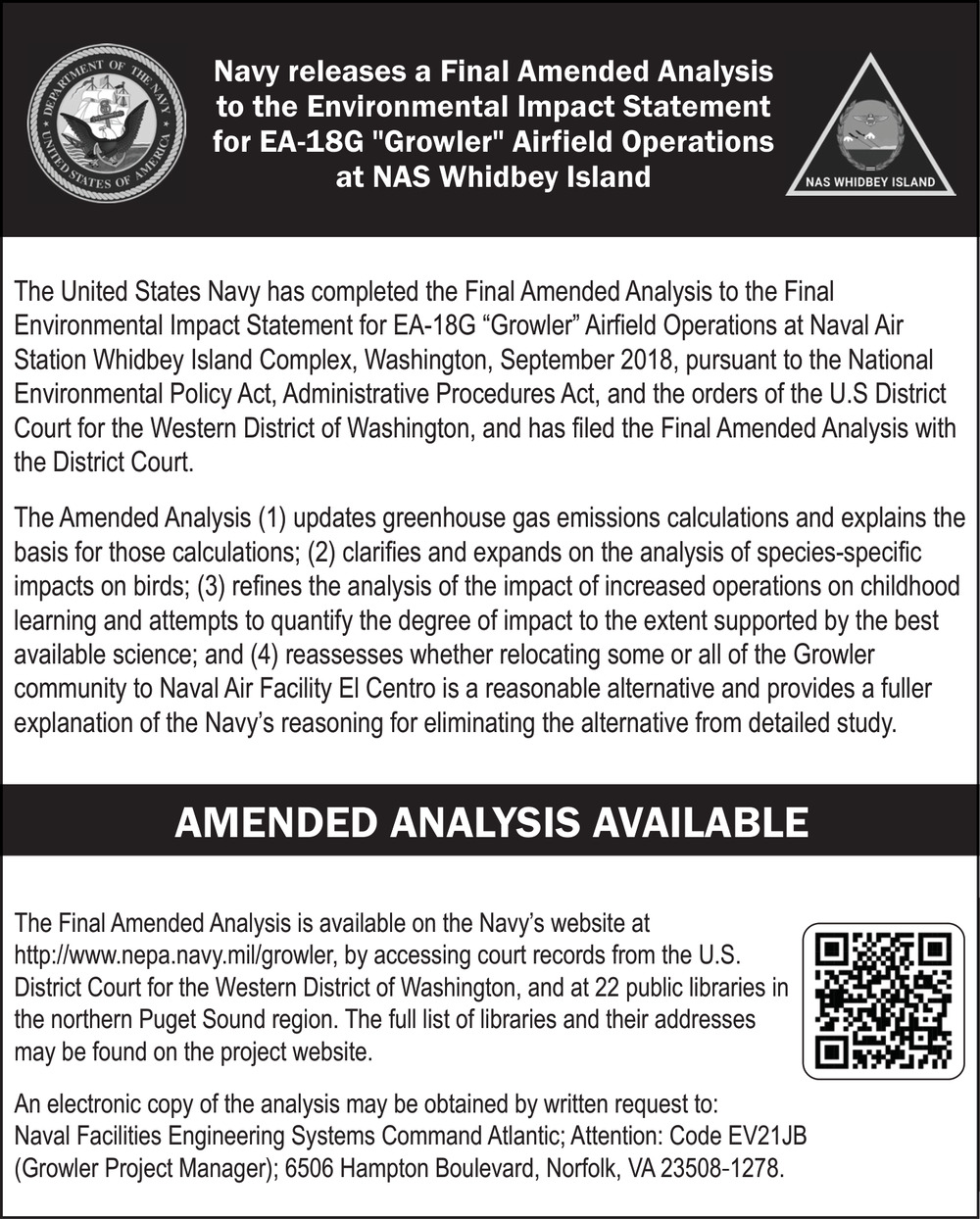 DEPARTMENT OF THE NAVY
UNITED STATES OF AMERICA

Navy releases a Final Amended Analysis to the Environmental Impact Statement for EA-18G "Growler" Airfield Operations at NAS Whidbey Island

NAS WHIDBEY ISLAND

The United States Navy has completed the Final Amended Analysis to the Final Environmental Impact Statement for EA-18G “Growler” Airfield Operations at Naval Air Station Whidbey Island Complex, Washington, September 2018, pursuant to the National Environmental Policy Act, Administrative Procedures Act, and the orders of the U.S District Court for the Western District of Washington, and has filed the Final Amended Analysis with the District Court.

The Amended Analysis (1) updates greenhouse gas emissions calculations and explains the basis for those calculations; (2) clarifies and expands on the analysis of species-specific impacts on birds; (3) refines the analysis of the impact of increased operations on childhood learning and attempts to quantify the degree of impact to the extent supported by the best available science; and (4) reassesses whether relocating some or all of the Growler community to Naval Air Facility El Centro is a reasonable alternative and provides a fuller explanation of the Navy’s reasoning for eliminating the alternative from detailed study.

AMENDED ANALYSIS AVAILABLE

The Final Amended Analysis is available on the Navy’s website at http://www.nepa.navy.mil/growler, by accessing court records from the U.S. District Court for the Western District of Washington, and at 22 public libraries in the northern Puget Sound region. The full list of libraries and their addresses may be found on the project website.

An electronic copy of the analysis may be obtained by written request to: Naval Facilities Engineering Systems Command Atlantic; Attention: Code EV21JB (Growler Project Manager); 6506 Hampton Boulevard, Norfolk, VA 23508-1278.